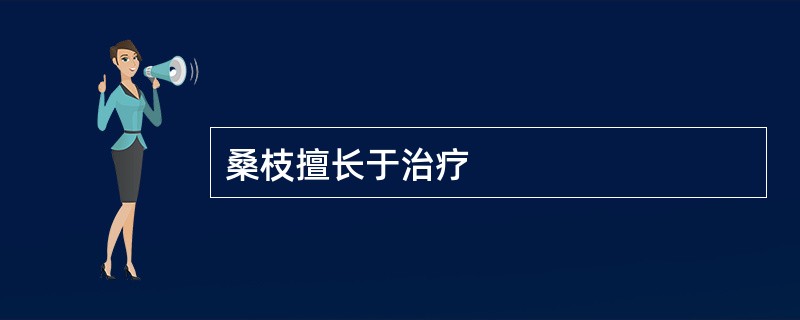 桑枝擅长于治疗